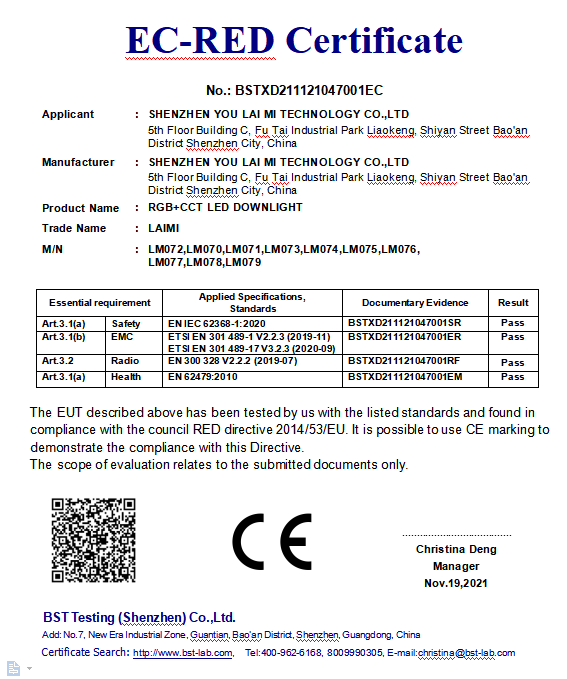 EC-RED Certificate

No.: BSTXD211121047001EC

Applicant : SHENZHEN YOU LAI MI TECHNOLOGY CO.,LTD
5th Floor Building C, Fu Tai Industrial Park Liaokeng, Shiyan Street Bao'an District Shenzhen City, China

Manufacturer : SHENZHEN YOU LAI MI TECHNOLOGY CO.,LTD
5th Floor Building C, Fu Tai Industrial Park Liaokeng, Shiyan Street Bao'an District Shenzhen City, China

Product Name : RGB+CCT LED DOWNLIGHT

Trade Name : LAIMI

M/N : LM072,LM070,LM071,LM073,LM074,LM075,LM076, LM077,LM078,LM079

| Essential requirement | | Applied Specifications, Standards | Documentary Evidence | Result |
|---|---|---|---|---|
| Art.3.1(a) | Safety | EN IEC 62368-1:2020 | BSTXD211121047001SR | Pass |
| Art.3.1(b) | EMC | ETSI EN 301 489-1 V2.2.3 (2019-11) ETSI EN 301 489-17 V3.2.3 (2020-09) | BSTXD211121047001ER | Pass |
| Art.3.2 | Radio | EN 300 328 V2.2.2 (2019-07) | BSTXD211121047001RF | Pass |
| Art.3.1(a) | Health | EN 62479:2010 | BSTXD211121047001EM | Pass |

The EUT described above has been tested by us with the listed standards and found in compliance with the council RED directive 2014/53/EU. It is possible to use CE marking to demonstrate the compliance with this Directive.
The scope of evaluation relates to the submitted documents only.

CE

Christina Deng
Manager
Nov.19,2021

BST Testing (Shenzhen) Co.,Ltd.
Add: No.7, New Era Industrial Zone, Guantian, Bao'an District, Shenzhen, Guangdong, China
Certificate Search: http://www.bst-lab.com, Tel:400-962-6168, 8009990305, E-mail:christina@bst-lab.com